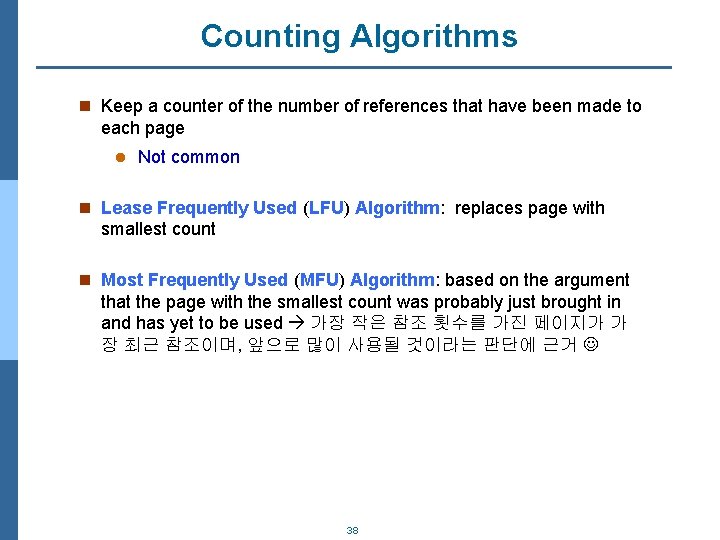 Counting Algorithms

Keep a counter of the number of references that have been made to each page

Not common

Lease Frequently Used (LFU) Algorithm: replaces page with smallest count

Most Frequently Used (MFU) Algorithm: based on the argument that the page with the smallest count was probably just brought in and has yet to be used → 가장 작은 참조 횟수를 가진 페이지가 가장 최근 참조이며, 앞으로 많이 사용될 것이라는 판단에 근거 ☺

38